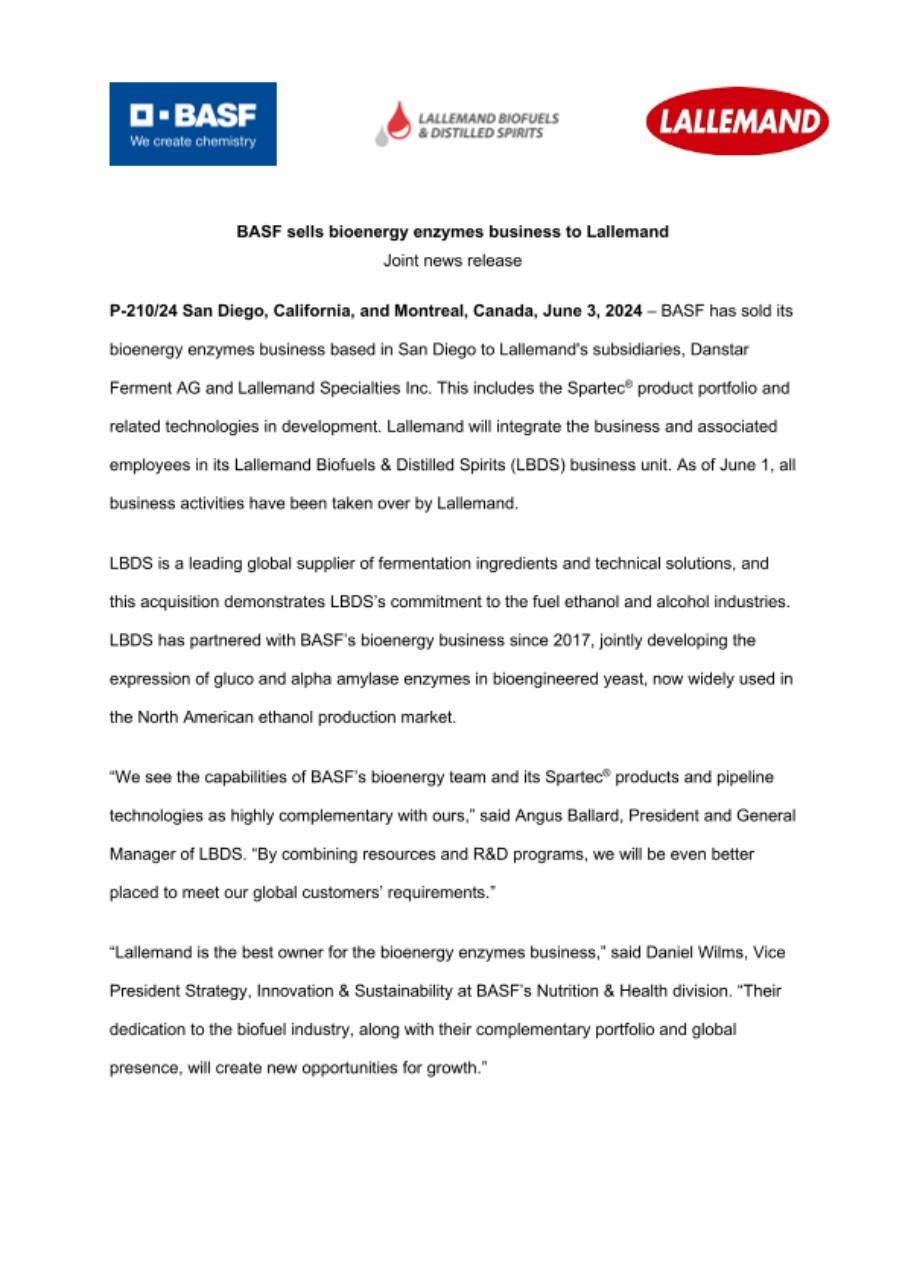 BASF
We create chemistry

LALLEMAND BIOFUELS & DISTILLED SPIRITS

LALLEMAND

BASF sells bioenergy enzymes business to Lallemand
Joint news release

P-210/24 San Diego, California, and Montreal, Canada, June 3, 2024 – BASF has sold its bioenergy enzymes business based in San Diego to Lallemand's subsidiaries, Danstar Ferment AG and Lallemand Specialties Inc. This includes the Spartec® product portfolio and related technologies in development. Lallemand will integrate the business and associated employees in its Lallemand Biofuels & Distilled Spirits (LBDS) business unit. As of June 1, all business activities have been taken over by Lallemand.

LBDS is a leading global supplier of fermentation ingredients and technical solutions, and this acquisition demonstrates LBDS's commitment to the fuel ethanol and alcohol industries. LBDS has partnered with BASF's bioenergy business since 2017, jointly developing the expression of gluco and alpha amylase enzymes in bioengineered yeast, now widely used in the North American ethanol production market.

"We see the capabilities of BASF's bioenergy team and its Spartec® products and pipeline technologies as highly complementary with ours," said Angus Ballard, President and General Manager of LBDS. "By combining resources and R&D programs, we will be even better placed to meet our global customers' requirements."

"Lallemand is the best owner for the bioenergy enzymes business," said Daniel Wilms, Vice President Strategy, Innovation & Sustainability at BASF's Nutrition & Health division. "Their dedication to the biofuel industry, along with their complementary portfolio and global presence, will create new opportunities for growth."